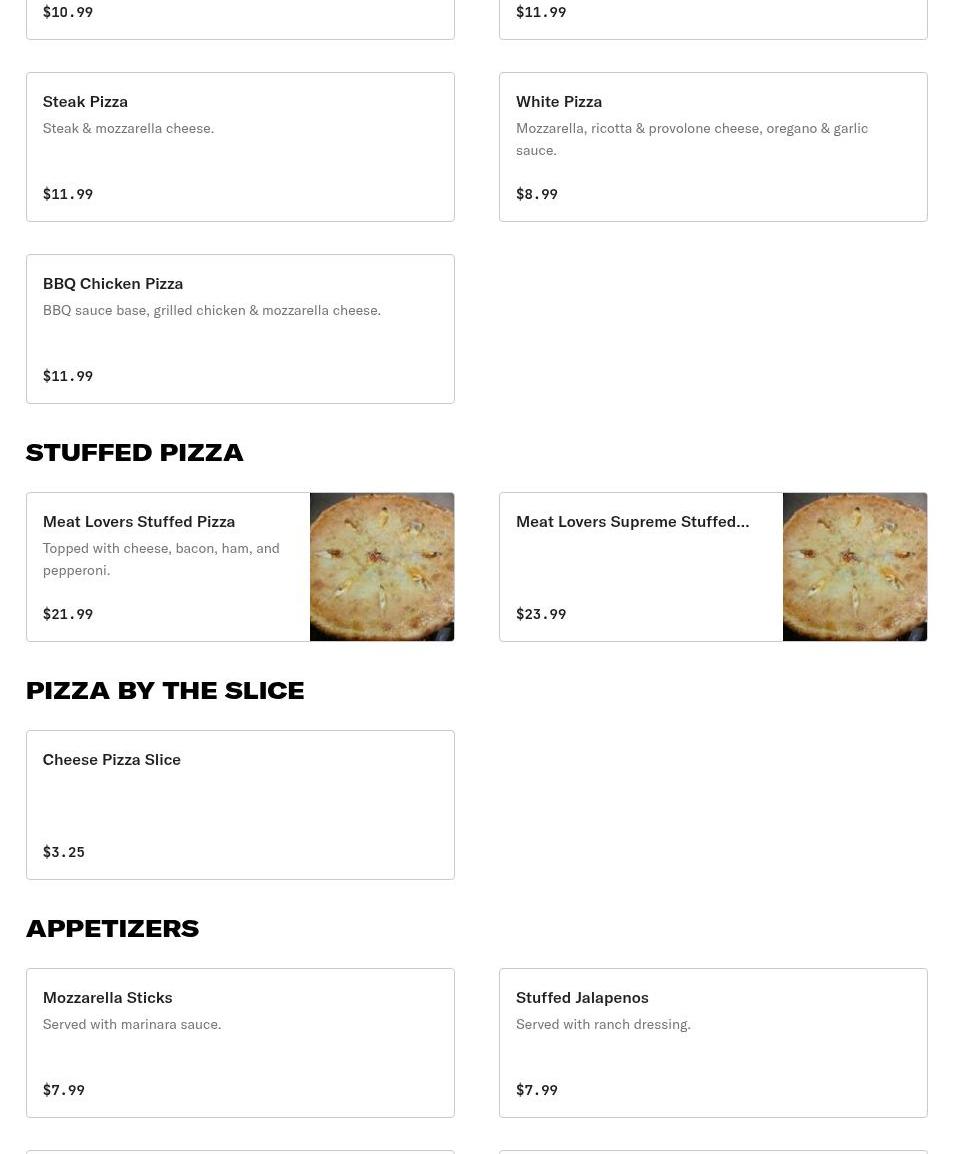 $10.99

$11.99

Steak Pizza
Steak & mozzarella cheese.

$11.99

White Pizza
Mozzarella, ricotta & provolone cheese, oregano & garlic sauce.

$8.99

BBQ Chicken Pizza
BBQ sauce base, grilled chicken & mozzarella cheese.

$11.99

STUFFED PIZZA

Meat Lovers Stuffed Pizza
Topped with cheese, bacon, ham, and pepperoni.

$21.99

Meat Lovers Supreme Stuffed...

$23.99

PIZZA BY THE SLICE

Cheese Pizza Slice

$3.25

APPETIZERS

Mozzarella Sticks
Served with marinara sauce.

$7.99

Stuffed Jalapenos
Served with ranch dressing.

$7.99